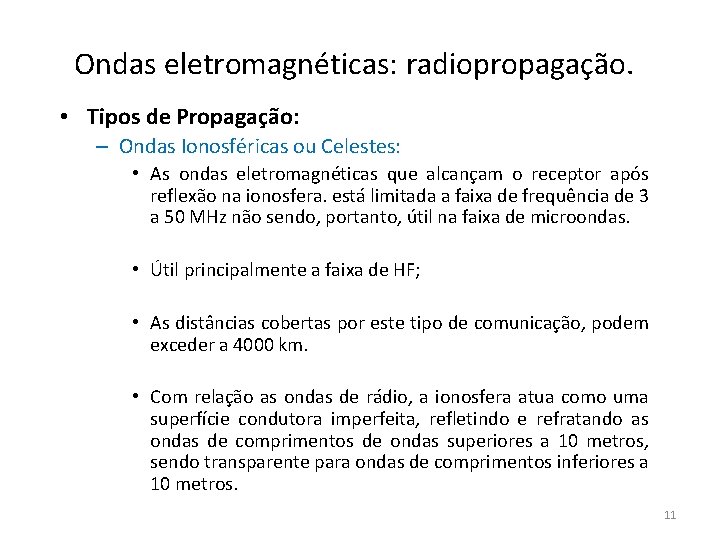 Ondas eletromagnéticas: radiopropagação.

• Tipos de Propagação:

– Ondas Ionosféricas ou Celestes:

• As ondas eletromagnéticas que alcançam o receptor após reflexão na ionosfera. está limitada a faixa de frequência de 3 a 50 MHz não sendo, portanto, útil na faixa de microondas.

• Útil principalmente a faixa de HF;

• As distâncias cobertas por este tipo de comunicação, podem exceder a 4000 km.

• Com relação as ondas de rádio, a ionosfera atua como uma superfície condutora imperfeita, refletindo e refratando as ondas de comprimentos de ondas superiores a 10 metros, sendo transparente para ondas de comprimentos inferiores a 10 metros.

11